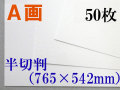 A画

50枚

半切判
（765×542mm）